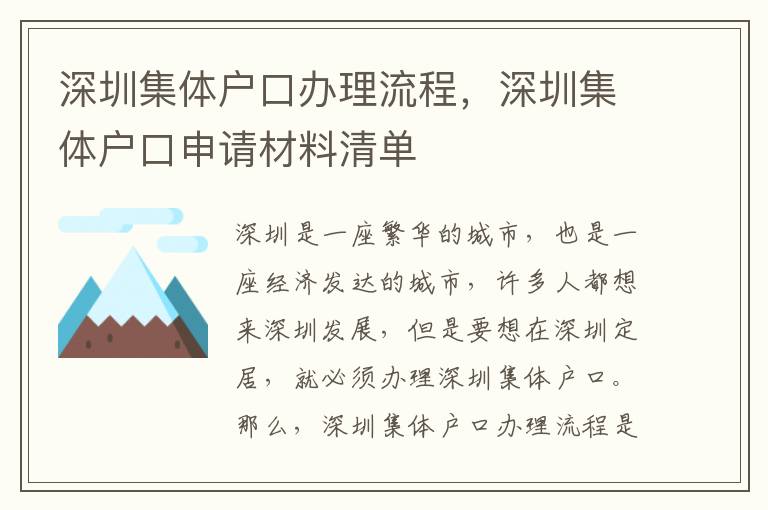 深圳集体户口办理流程，深圳集体户口申请材料清单

深圳是一座繁华的城市，也是一座经济发达的城市，许多人都想来深圳发展，但是要想在深圳定居，就必须办理深圳集体户口。那么，深圳集体户口办理流程是